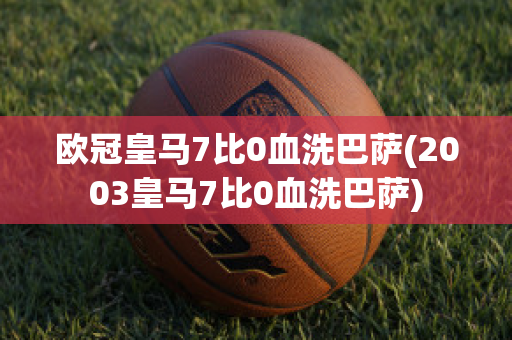 欧冠皇马7比0血洗巴萨(2003皇马7比0血洗巴萨)